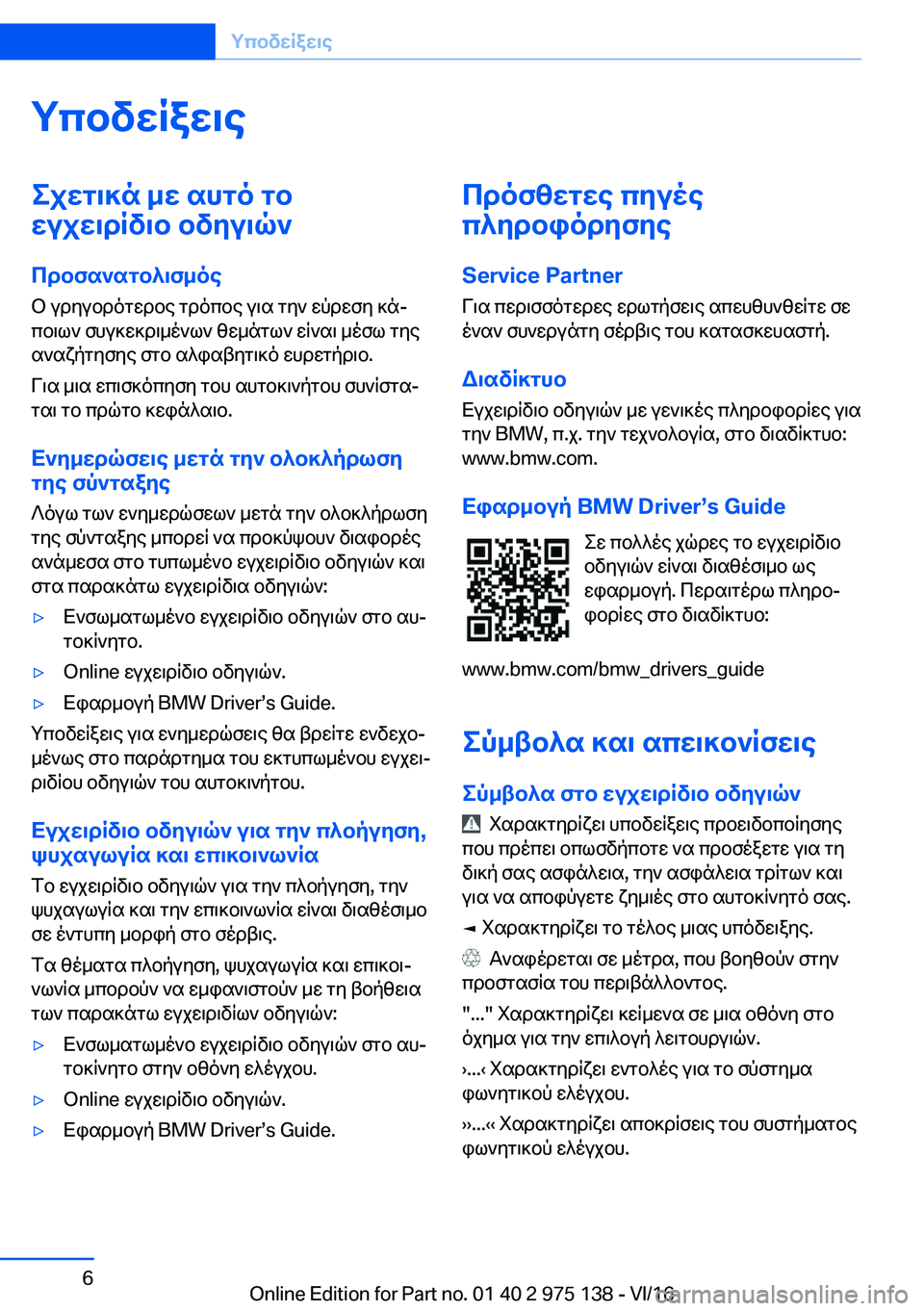 Υποδείξεις

Υποδείξεις

Σχετικά με αυτό το εγχειρίδιο οδηγιών

Προσανατολισμός

Ο γρηγορότερος τρόπος για την εύρεση κάποιων συγκεκριμένων θεμάτων είναι μέσω της αναζήτησης στο αλφαβητικό ευρετήριο.

Για μια επισκόπηση του αυτοκινήτου συνίσταται το πρώτο κεφάλαιο.

Ενημερώσεις μετά την ολοκλήρωση της σύνταξης

Λόγω των ενημερώσεων μετά την ολοκλήρωση της σύνταξης μπορεί να προκύψουν διαφορές ανάμεσα στο τυπωμένο εγχειρίδιο οδηγιών και στα παρακάτω εγχειρίδια οδηγιών:

▷ Ενσωματωμένο εγχειρίδιο οδηγιών στο αυτοκίνητο.

▷ Online εγχειρίδιο οδηγιών.

▷ Εφαρμογή BMW Driver’s Guide.

Υποδείξεις για ενημερώσεις θα βρείτε ενδεχομένως στο παράρτημα του εκτυπωμένου εγχειριδίου οδηγιών του αυτοκινήτου.

Εγχειρίδιο οδηγιών για την πλοήγηση, ψυχαγωγία και επικοινωνία

Το εγχειρίδιο οδηγιών για την πλοήγηση, την ψυχαγωγία και την επικοινωνία είναι διαθέσιμο σε έντυπη μορφή στο σέρβις.

Τα θέματα πλοήγηση, ψυχαγωγία και επικοινωνία μπορούν να εμφανιστούν με τη βοήθεια των παρακάτω εγχειριδίων οδηγιών:

▷ Ενσωματωμένο εγχειρίδιο οδηγιών στο αυτοκίνητο στην οθόνη ελέγχου.

▷ Online εγχειρίδιο οδηγιών.

▷ Εφαρμογή BMW Driver’s Guide.

Πρόσθετες πηγές πληροφόρησης

Service Partner

Για περισσότερες ερωτήσεις απευθυνθείτε σε έναν συνεργάτη σέρβις του κατασκευαστή.

Διαδίκτυο

Εγχειρίδιο οδηγιών με γενικές πληροφορίες για την BMW, π.χ. την τεχνολογία, στο διαδίκτυο: www.bmw.com.

Εφαρμογή BMW Driver’s Guide

Σε πολλές χώρες το εγχειρίδιο οδηγιών είναι διαθέσιμο ως εφαρμογή. Περαιτέρω πληροφορίες στο διαδίκτυο:

www.bmw.com/bmw_drivers_guide

Σύμβολα και απεικονίσεις

Σύμβολα στο εγχειρίδιο οδηγιών

Χαρακτηρίζει υποδείξεις προειδοποίησης που πρέπει οπωσδήποτε να προσέξετε για τη δική σας ασφάλεια, την ασφάλεια τρίτων και για να αποφύγετε ζημιές στο αυτοκίνητό σας.

◄ Χαρακτηρίζει το τέλος μιας υπόδειξης.

Αναφέρεται σε μέτρα, που βοηθούν στην προστασία του περιβάλλοντος.

"..." Χαρακτηρίζει κείμενα σε μια οθόνη στο όχημα για την επιλογή λειτουργιών.

›...‹ Χαρακτηρίζει εντολές για το σύστημα φωνητικού ελέγχου.

››...‹‹ Χαρακτηρίζει αποκρίσεις του συστήματος φωνητικού ελέγχου.

6

Online Edition for Part no. 01 40 2 975 138 - VI/16

carmanualsonline.info